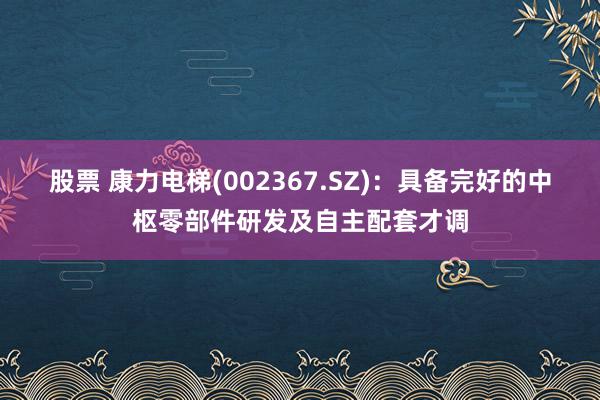 股票 康力电梯(002367.SZ)：具备完好的中枢零部件研发及自主配套才调